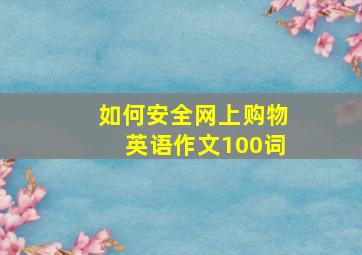 如何安全网上购物
英语作文100词